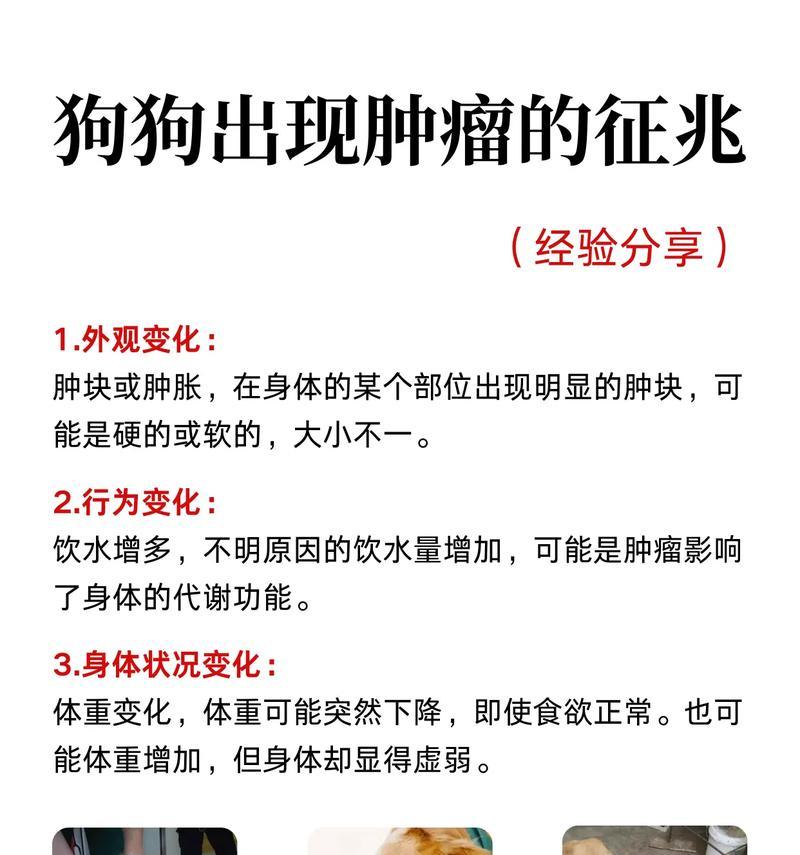 狗狗出现肿瘤的征兆

（经验分享）

1.外观变化：
肿块或肿胀，在身体的某个部位出现明显的肿块，可能是硬的或软的，大小不一。

2.行为变化：
饮水增多，不明原因的饮水量增加，可能是肿瘤影响了身体的代谢功能。

3.身体状况变化：
体重变化，体重可能突然下降，即使食欲正常。也可能体重增加，但身体却显得虚弱。